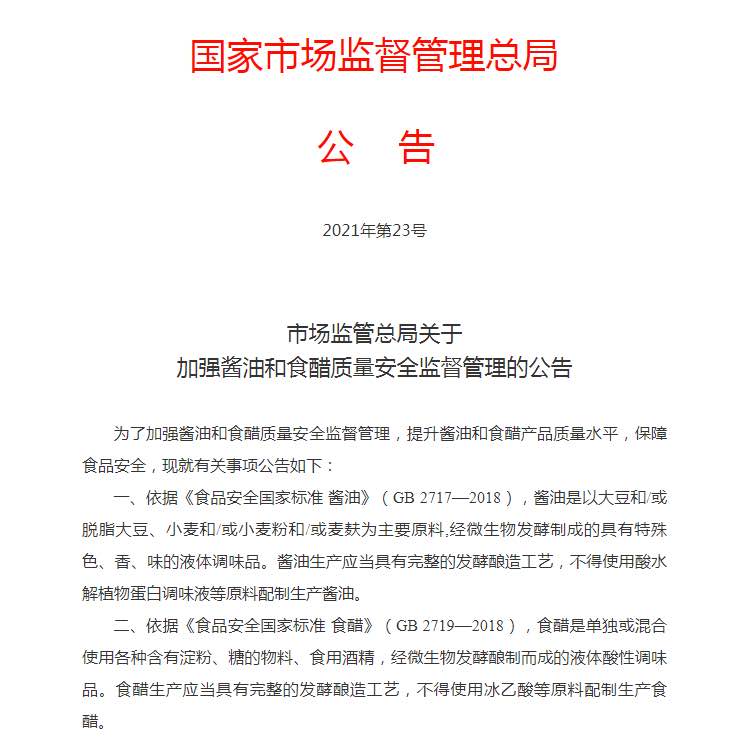 国家市场监督管理总局

公　告

2021年第23号

市场监管总局关于
加强酱油和食醋质量安全监督管理的公告

为了加强酱油和食醋质量安全监督管理，提升酱油和食醋产品质量水平，保障食品安全，现就有关事项公告如下：

一、依据《食品安全国家标准 酱油》（GB 2717—2018），酱油是以大豆和/或脱脂大豆、小麦和/或小麦粉和/或麦麸为主要原料,经微生物发酵制成的具有特殊色、香、味的液体调味品。酱油生产应当具有完整的发酵酿造工艺，不得使用酸水解植物蛋白调味液等原料配制生产酱油。

二、依据《食品安全国家标准 食醋》（GB 2719—2018），食醋是单独或混合使用各种含有淀粉、糖的物料、食用酒精，经微生物发酵酿制而成的液体酸性调味品。食醋生产应当具有完整的发酵酿造工艺，不得使用冰乙酸等原料配制生产食醋。